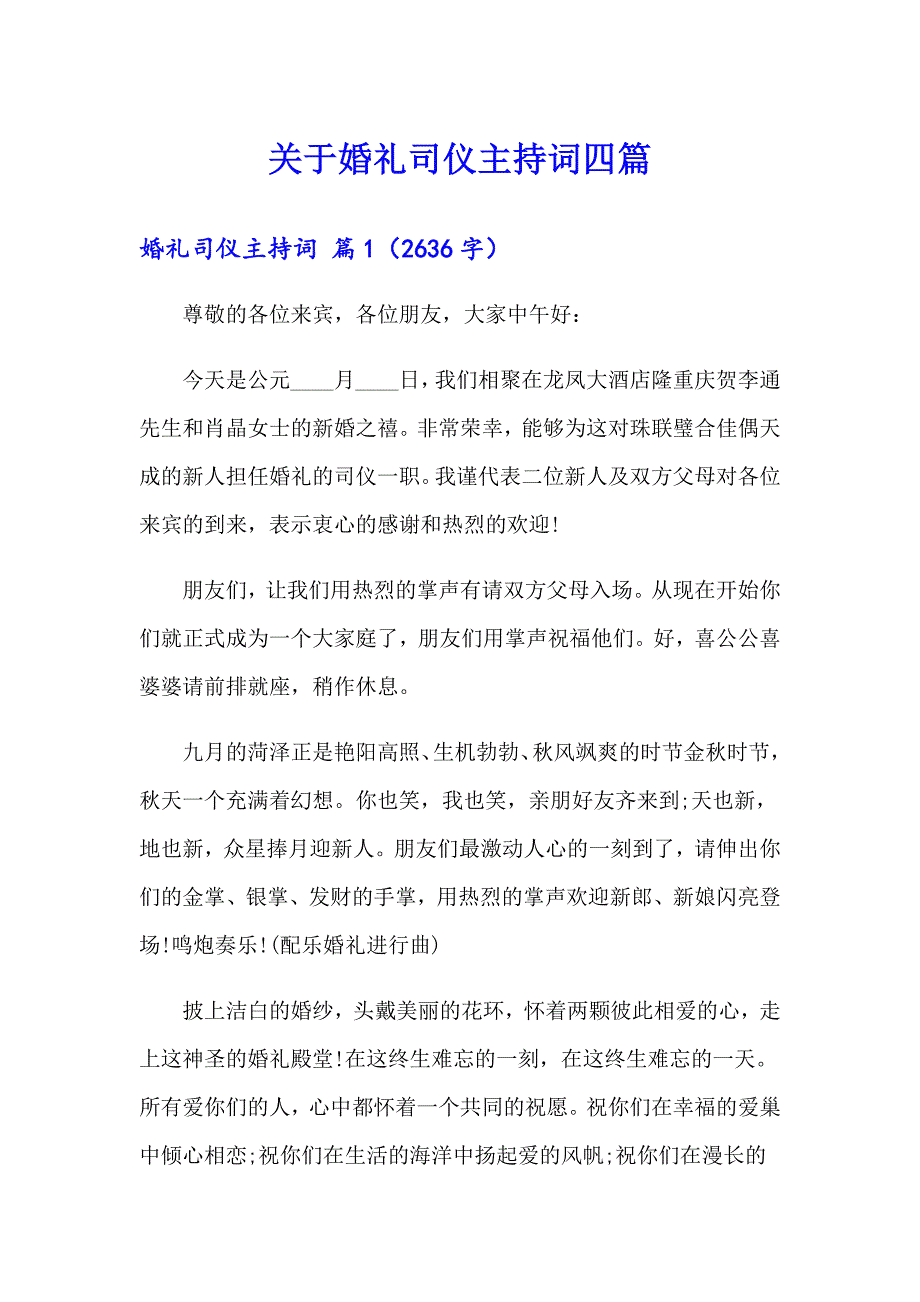 关于婚礼司仪主持词四篇

婚礼司仪主持词 篇1（2636字）

尊敬的各位来宾，各位朋友，大家中午好：

今天是公元____月____日，我们相聚在龙凤大酒店隆重庆贺李通先生和肖晶女士的新婚之禧。非常荣幸，能够为这对珠联璧合佳偶天成的新人担任婚礼的司仪一职。我谨代表二位新人及双方父母对各位来宾的到来，表示衷心的感谢和热烈的欢迎!

朋友们，让我们用热烈的掌声有请双方父母入场。从现在开始你们就正式成为一个大家庭了，朋友们用掌声祝福他们。好，喜公公喜婆婆请前排就座，稍作休息。

九月的菏泽正是艳阳高照、生机勃勃、秋风飒爽的时节金秋时节，秋天一个充满着幻想。你也笑，我也笑，亲朋好友齐来到;天也新，地也新，众星捧月迎新人。朋友们最激动人心的一刻到了，请伸出你们的金掌、银掌、发财的手掌，用热烈的掌声欢迎新郎、新娘闪亮登场!鸣炮奏乐!(配乐婚礼进行曲)

披上洁白的婚纱，头戴美丽的花环，怀着两颗彼此相爱的心，走上这神圣的婚礼殿堂!在这终生难忘的一刻，在这终生难忘的一天。所有爱你们的人，心中都怀着一个共同的祝愿。祝你们在幸福的爱巢中倾心相恋;祝你们在生活的海洋中扬起爱的风帆;祝你们在漫长的